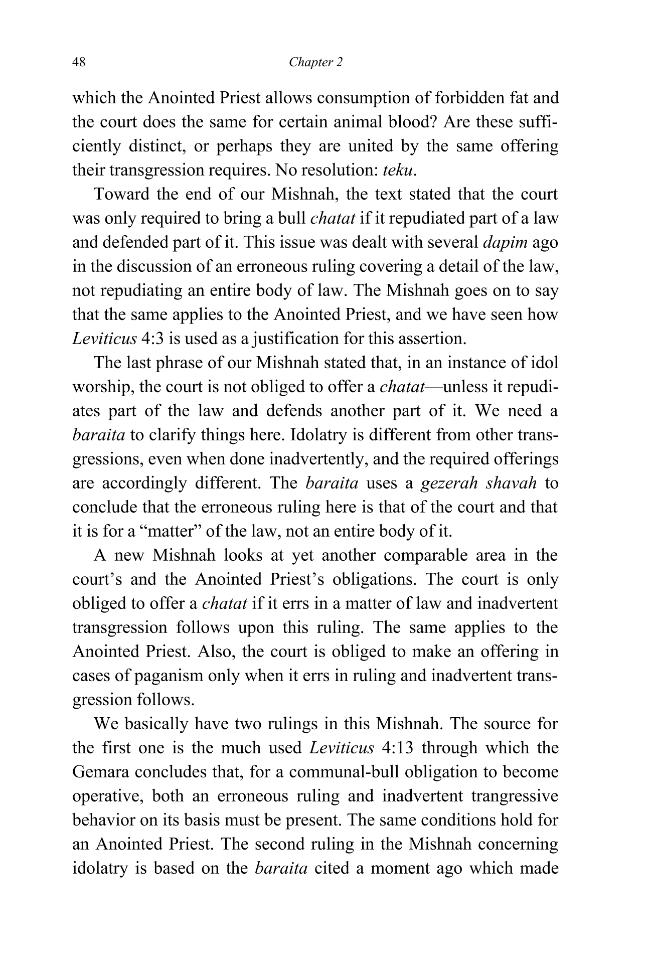 48

Chapter 2

which the Anointed Priest allows consumption of forbidden fat and the court does the same for certain animal blood? Are these sufficiently distinct, or perhaps they are united by the same offering their transgression requires. No resolution: teku.

Toward the end of our Mishnah, the text stated that the court was only required to bring a bull chatat if it repudiated part of a law and defended part of it. This issue was dealt with several dapim ago in the discussion of an erroneous ruling covering a detail of the law, not repudiating an entire body of law. The Mishnah goes on to say that the same applies to the Anointed Priest, and we have seen how Leviticus 4:3 is used as a justification for this assertion.

The last phrase of our Mishnah stated that, in an instance of idol worship, the court is not obliged to offer a chatat—unless it repudiates part of the law and defends another part of it. We need a baraita to clarify things here. Idolatry is different from other transgressions, even when done inadvertently, and the required offerings are accordingly different. The baraita uses a gezerah shavah to conclude that the erroneous ruling here is that of the court and that it is for a "matter" of the law, not an entire body of it.

A new Mishnah looks at yet another comparable area in the court's and the Anointed Priest's obligations. The court is only obliged to offer a chatat if it errs in a matter of law and inadvertent transgression follows upon this ruling. The same applies to the Anointed Priest. Also, the court is obliged to make an offering in cases of paganism only when it errs in ruling and inadvertent transgression follows.

We basically have two rulings in this Mishnah. The source for the first one is the much used Leviticus 4:13 through which the Gemara concludes that, for a communal-bull obligation to become operative, both an erroneous ruling and inadvertent trangressive behavior on its basis must be present. The same conditions hold for an Anointed Priest. The second ruling in the Mishnah concerning idolatry is based on the baraita cited a moment ago which made